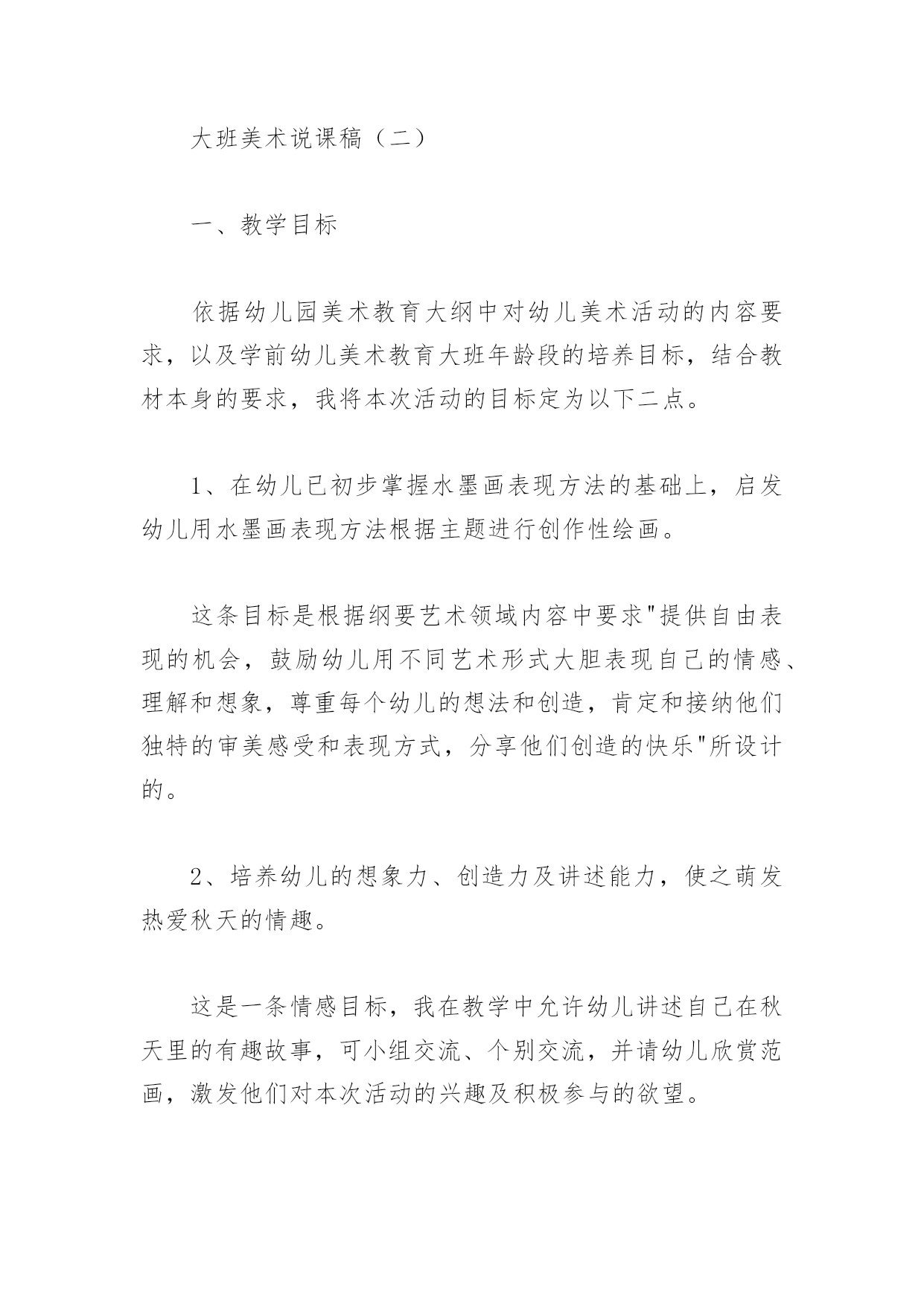 大班美术说课稿（二）

一、教学目标

依据幼儿园美术教育大纲中对幼儿美术活动的内容要求，以及学前幼儿美术教育大班年龄段的培养目标，结合教材本身的要求，我将本次活动的目标定为以下二点。

1、在幼儿已初步掌握水墨画表现方法的基础上，启发幼儿用水墨画表现方法根据主题进行创作性绘画。

这条目标是根据纲要艺术领域内容中要求"提供自由表现的机会，鼓励幼儿用不同艺术形式大胆表现自己的情感、理解和想象，尊重每个幼儿的想法和创造，肯定和接纳他们独特的审美感受和表现方式，分享他们创造的快乐"所设计的。

2、培养幼儿的想象力、创造力及讲述能力，使之萌发热爱秋天的情趣。

这是一条情感目标，我在教学中允许幼儿讲述自己在秋天里的有趣故事，可小组交流、个别交流，并请幼儿欣赏范画，激发他们对本次活动的兴趣及积极参与的欲望。